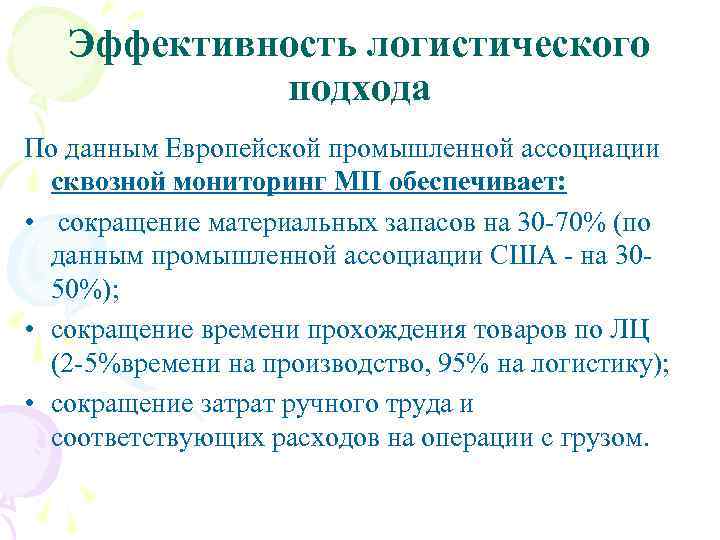 Эффективность логистического подхода

По данным Европейской промышленной ассоциации сквозной мониторинг МП обеспечивает:

• сокращение материальных запасов на 30-70% (по данным промышленной ассоциации США - на 30-50%);

• сокращение времени прохождения товаров по ЛЦ (2-5%времени на производство, 95% на логистику);

• сокращение затрат ручного труда и соответствующих расходов на операции с грузом.